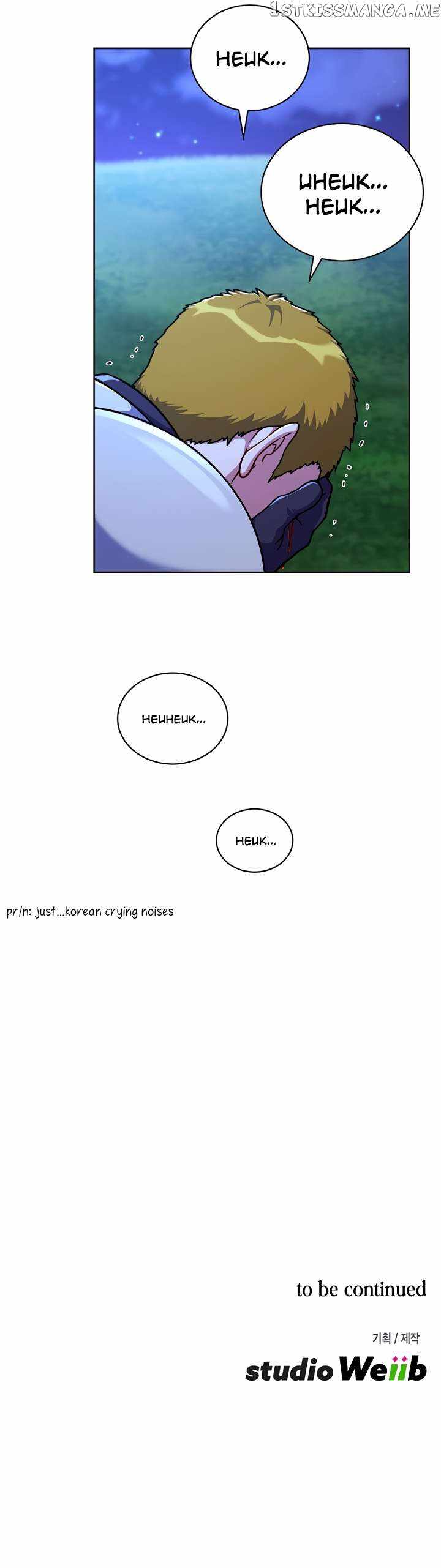 HEUK...

UHEUK...
HEUK...

HEUHEUK...

HEUK...

pr/n: just...korean crying noises

to be continued

기획 / 제작

studio Weiib

1STKISSMANGA.ME